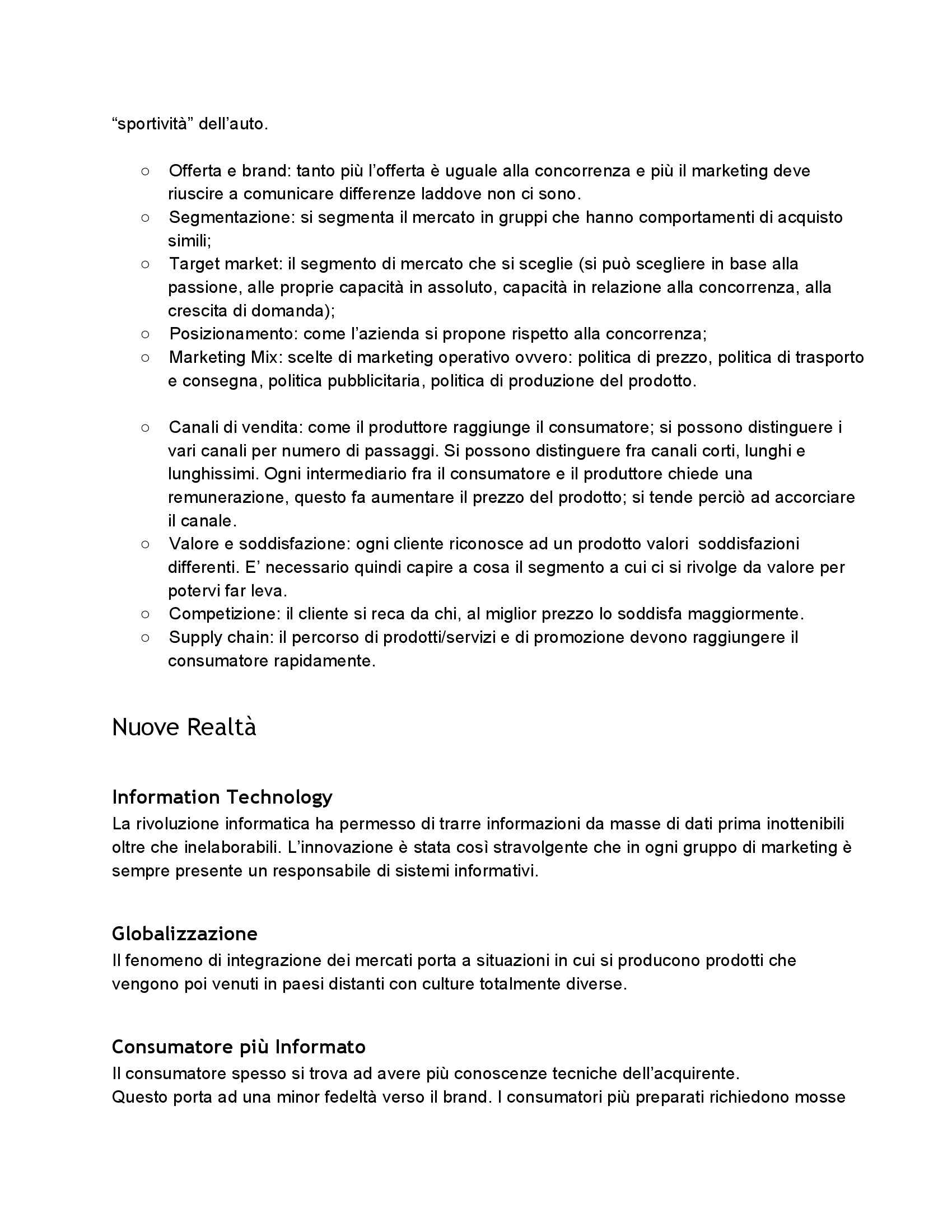 “sportività” dell’auto.

○ Offerta e brand: tanto più l’offerta è uguale alla concorrenza e più il marketing deve riuscire a comunicare differenze laddove non ci sono.
○ Segmentazione: si segmenta il mercato in gruppi che hanno comportamenti di acquisto simili;
○ Target market: il segmento di mercato che si sceglie (si può scegliere in base alla passione, alle proprie capacità in assoluto, capacità in relazione alla concorrenza, alla crescita di domanda);
○ Posizionamento: come l’azienda si propone rispetto alla concorrenza;
○ Marketing Mix: scelte di marketing operativo ovvero: politica di prezzo, politica di trasporto e consegna, politica pubblicitaria, politica di produzione del prodotto.

○ Canali di vendita: come il produttore raggiunge il consumatore; si possono distinguere i vari canali per numero di passaggi. Si possono distinguere fra canali corti, lunghi e lunghissimi. Ogni intermediario fra il consumatore e il produttore chiede una remunerazione, questo fa aumentare il prezzo del prodotto; si tende perciò ad accorciare il canale.
○ Valore e soddisfazione: ogni cliente riconosce ad un prodotto valori soddisfazioni differenti. E’ necessario quindi capire a cosa il segmento a cui ci si rivolge da valore per potervi far leva.
○ Competizione: il cliente si reca da chi, al miglior prezzo lo soddisfa maggiormente.
○ Supply chain: il percorso di prodotti/servizi e di promozione devono raggiungere il consumatore rapidamente.

Nuove Realtà

Information Technology
La rivoluzione informatica ha permesso di trarre informazioni da masse di dati prima inottenibili oltre che inelaborabili. L’innovazione è stata così stravolgente che in ogni gruppo di marketing è sempre presente un responsabile di sistemi informativi.

Globalizzazione
Il fenomeno di integrazione dei mercati porta a situazioni in cui si producono prodotti che vengono poi venuti in paesi distanti con culture totalmente diverse.

Consumatore più Informato
Il consumatore spesso si trova ad avere più conoscenze tecniche dell’acquirente.
Questo porta ad una minor fedeltà verso il brand. I consumatori più preparati richiedono mosse